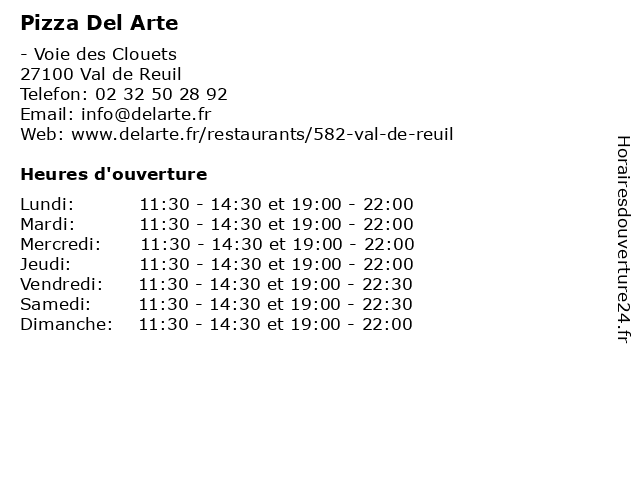 Pizza Del Arte

- Voie des Clouets
27100 Val de Reuil
Telefon: 02 32 50 28 92
Email: info@delarte.fr
Web: www.delarte.fr/restaurants/582-val-de-reuil

Heures d'ouverture

Lundi: 11:30 - 14:30 et 19:00 - 22:00
Mardi: 11:30 - 14:30 et 19:00 - 22:00
Mercredi: 11:30 - 14:30 et 19:00 - 22:00
Jeudi: 11:30 - 14:30 et 19:00 - 22:00
Vendredi: 11:30 - 14:30 et 19:00 - 22:30
Samedi: 11:30 - 14:30 et 19:00 - 22:30
Dimanche: 11:30 - 14:30 et 19:00 - 22:00

Horairesdouverture24.fr